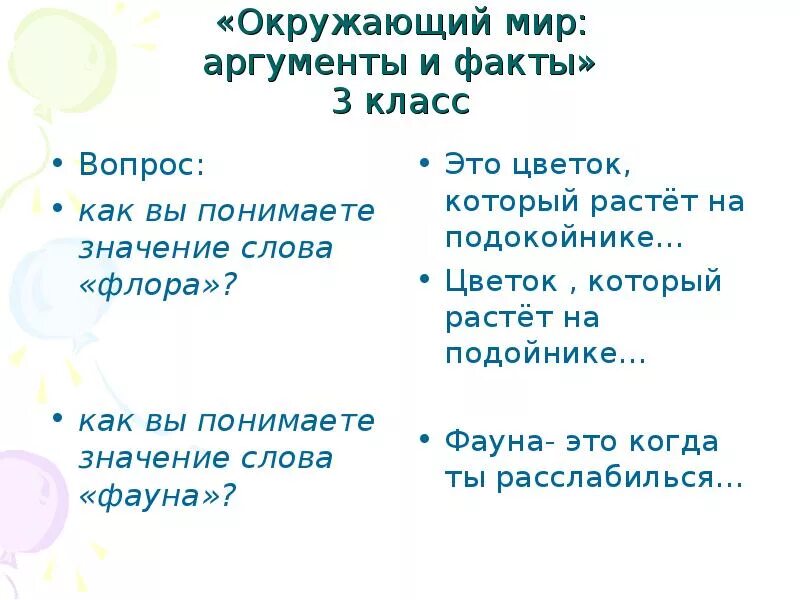 «Окружающий мир: аргументы и факты»
3 класс

• Вопрос:
• как вы понимаете значение слова «флора»?

• как вы понимаете значение слова «фауна»?

• Это цветок, который растёт на подокойнике…
• Цветок , который растёт на подойнике…

• Фауна- это когда ты расслабилься…